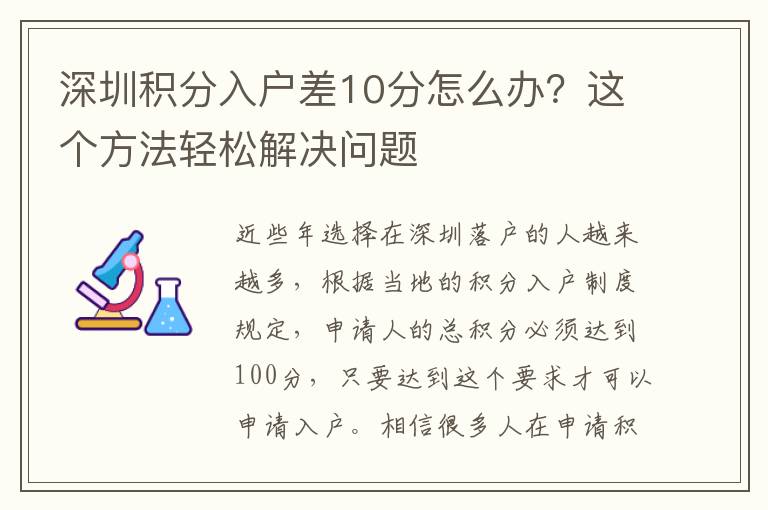 深圳积分入户差10分怎么办？这个方法轻松解决问题

近些年选择在深圳落户的人越来越多，根据当地的积分入户制度规定，申请人的总积分必须达到100分，只要达到这个要求才可以申请入户。相信很多人在申请积